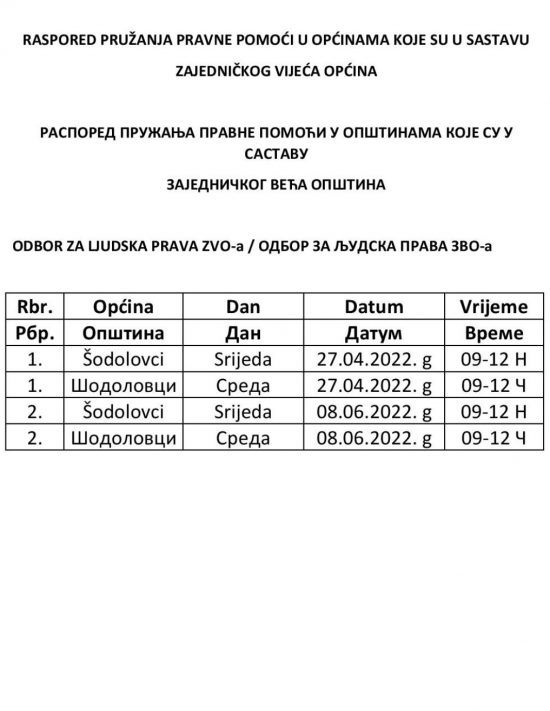 RASPORED PRUŽANJA PRAVNE POMOĆI U OPĆINAMA KOJE SU U SASTAVU

ZAJEDNIČKOG VIJEĆA OPĆINA

РАСПОРЕД ПРУЖАЊА ПРАВНЕ ПОМОЋИ У ОПШТИНАМА КОЈЕ СУ У САСТАВУ

ЗАЈЕДНИЧКОГ ВЕЋА ОПШТИНА

ODBOR ZA LJUDSKA PRAVA ZVO-a / ОДБОР ЗА ЉУДСКА ПРАВА ЗВО-а

| Rbr. | Općina | Dan | Datum | Vrijeme |
|---|---|---|---|---|
| Рбр. | Општина | Дан | Датум | Време |
| 1. | Šodolovci | Srijeda | 27.04.2022. g | 09-12 H |
| 1. | Шодоловци | Среда | 27.04.2022. g | 09-12 Ч |
| 2. | Šodolovci | Srijeda | 08.06.2022. g | 09-12 H |
| 2. | Шодоловци | Среда | 08.06.2022. g | 09-12 Ч |